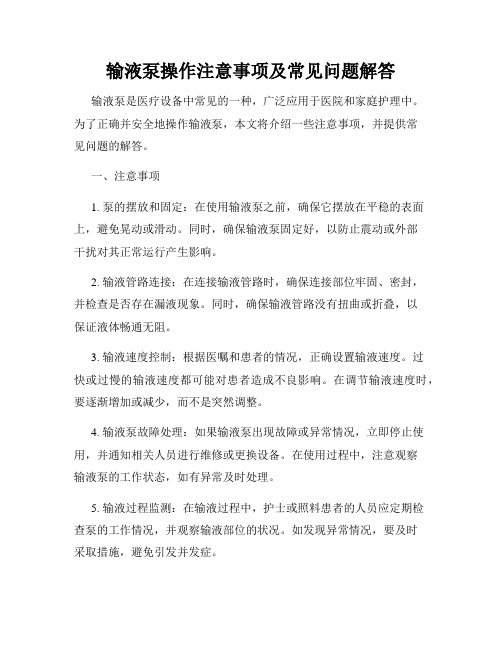 输液泵操作注意事项及常见问题解答

输液泵是医疗设备中常见的一种，广泛应用于医院和家庭护理中。为了正确并安全地操作输液泵，本文将介绍一些注意事项，并提供常见问题的解答。

一、注意事项

1. 泵的摆放和固定：在使用输液泵之前，确保它摆放在平稳的表面上，避免晃动或滑动。同时，确保输液泵固定好，以防止震动或外部干扰对其正常运行产生影响。

2. 输液管路连接：在连接输液管路时，确保连接部位牢固、密封，并检查是否存在漏液现象。同时，确保输液管路没有扭曲或折叠，以保证液体畅通无阻。

3. 输液速度控制：根据医嘱和患者的情况，正确设置输液速度。过快或过慢的输液速度都可能对患者造成不良影响。在调节输液速度时，要逐渐增加或减少，而不是突然调整。

4. 输液泵故障处理：如果输液泵出现故障或异常情况，立即停止使用，并通知相关人员进行维修或更换设备。在使用过程中，注意观察输液泵的工作状态，如有异常及时处理。

5. 输液过程监测：在输液过程中，护士或照料患者的人员应定期检查泵的工作情况，并观察输液部位的状况。如发现异常情况，要及时采取措施，避免引发并发症。